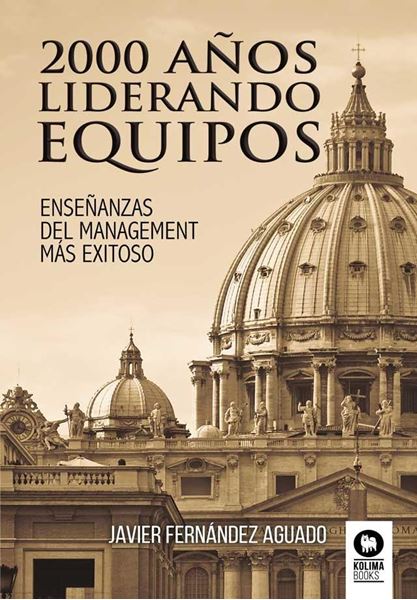 2000 AÑOS LIDERANDO EQUIPOS

ENSEÑANZAS DEL MANAGEMENT MÁS EXITOSO

JAVIER FERNÁNDEZ AGUADO

KOLIMA BOOKS